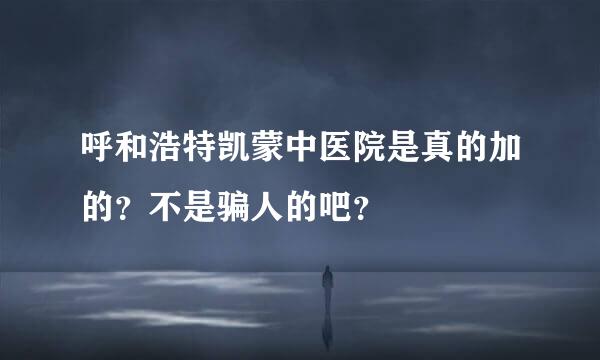 呼和浩特凯蒙中医院是真的加的？不是骗人的吧？